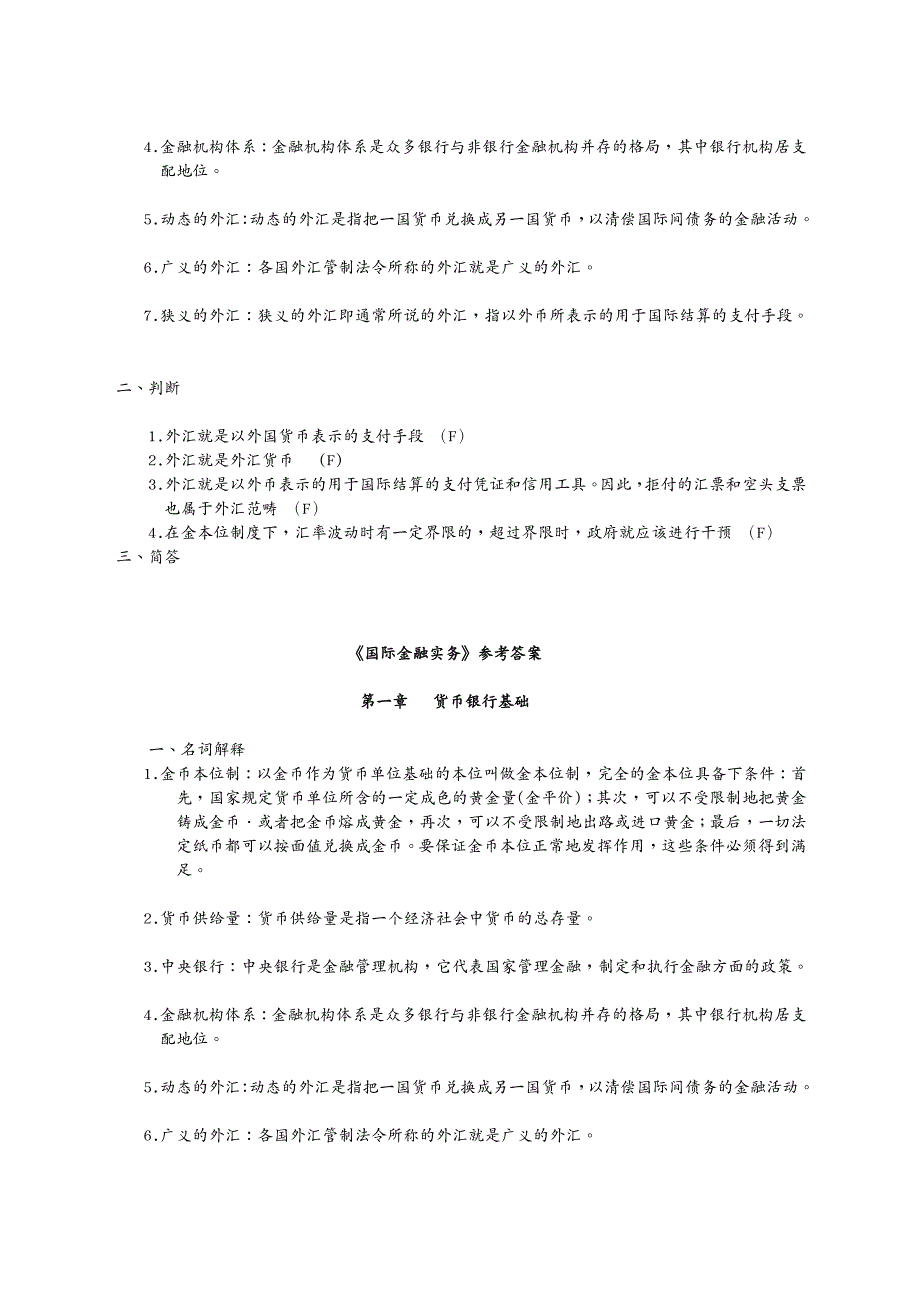 4.金融机构体系：金融机构体系是众多银行与非银行金融机构并存的格局，其中银行机构居支配地位。

5.动态的外汇:动态的外汇是指把一国货币兑换成另一国货币，以清偿国际间债务的金融活动。

6.广义的外汇：各国外汇管制法令所称的外汇就是广义的外汇。

7.狭义的外汇：狭义的外汇即通常所说的外汇，指以外币所表示的用于国际结算的支付手段。

二、判断

1.外汇就是以外国货币表示的支付手段 （F）
2.外汇就是外汇货币 （F）
3.外汇就是以外币表示的用于国际结算的支付凭证和信用工具。因此，拒付的汇票和空头支票也属于外汇范畴 （F）
4.在金本位制度下，汇率波动时有一定界限的，超过界限时，政府就应该进行干预 （F）
三、简答

《国际金融实务》参考答案

第一章 货币银行基础

一、名词解释
1.金币本位制：以金币作为货币单位基础的本位叫做金本位制，完全的金本位具备下条件：首先，国家规定货币单位所含的一定成色的黄金量(金平价)；其次，可以不受限制地把黄金铸成金币·或者把金币熔成黄金，再次，可以不受限制地出路或进口黄金；最后，一切法定纸币都可以按面值兑换成金币。要保证金币本位正常地发挥作用，这些条件必须得到满足。

2.货币供给量：货币供给量是指一个经济社会中货币的总存量。

3.中央银行：中央银行是金融管理机构，它代表国家管理金融，制定和执行金融方面的政策。

4.金融机构体系：金融机构体系是众多银行与非银行金融机构并存的格局，其中银行机构居支配地位。

5.动态的外汇:动态的外汇是指把一国货币兑换成另一国货币，以清偿国际间债务的金融活动。

6.广义的外汇：各国外汇管制法令所称的外汇就是广义的外汇。